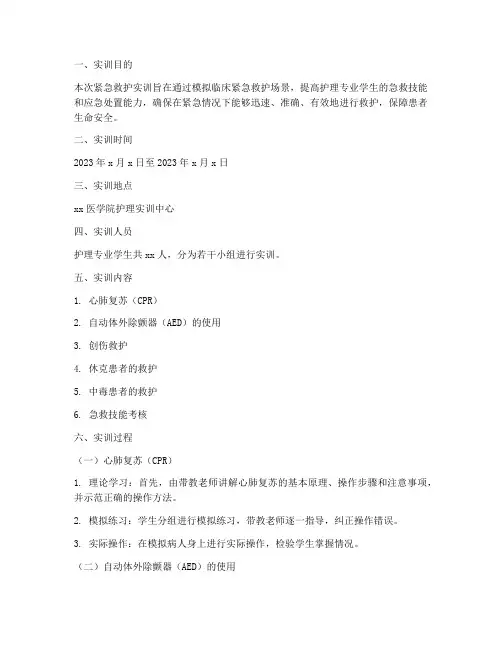 一、实训目的

本次紧急救护实训旨在通过模拟临床紧急救护场景，提高护理专业学生的急救技能和应急处置能力，确保在紧急情况下能够迅速、准确、有效地进行救护，保障患者生命安全。

二、实训时间

2023 年 x 月 x 日至 2023 年 x 月 x 日

三、实训地点

xx 医学院护理实训中心

四、实训人员

护理专业学生共 xx 人，分为若干小组进行实训。

五、实训内容

1. 心肺复苏（CPR）

2. 自动体外除颤器（AED）的使用

3. 创伤救护

4. 休克患者的救护

5. 中毒患者的救护

6. 急救技能考核

六、实训过程

（一）心肺复苏（CPR）

1. 理论学习：首先，由带教老师讲解心肺复苏的基本原理、操作步骤和注意事项，并示范正确的操作方法。

2. 模拟练习：学生分组进行模拟练习，带教老师逐一指导，纠正操作错误。

3. 实际操作：在模拟病人身上进行实际操作，检验学生掌握情况。

（二）自动体外除颤器（AED）的使用